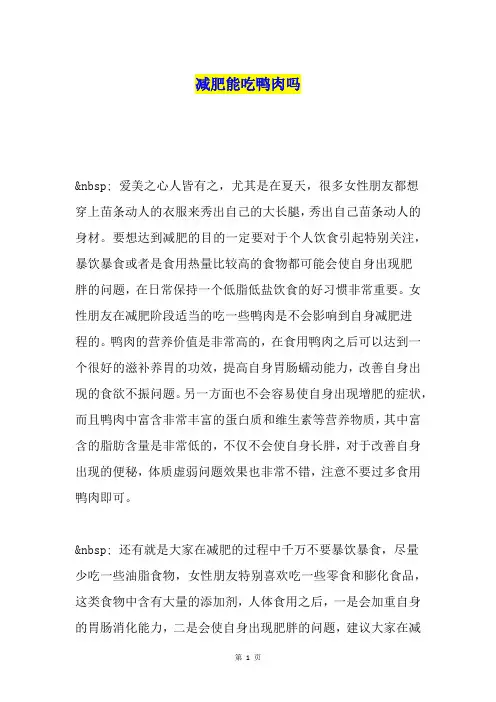 减肥能吃鸭肉吗

&nbsp; 爱美之心人皆有之，尤其是在夏天，很多女性朋友都想穿上苗条动人的衣服来秀出自己的大长腿，秀出自己苗条动人的身材。要想达到减肥的目的一定要对于个人饮食引起特别关注，暴饮暴食或者是食用热量比较高的食物都可能会使自身出现肥胖的问题，在日常保持一个低脂低盐饮食的好习惯非常重要。女性朋友在减肥阶段适当的吃一些鸭肉是不会影响到自身减肥进程的。鸭肉的营养价值是非常高的，在食用鸭肉之后可以达到一个很好的滋补养胃的功效，提高自身胃肠蠕动能力，改善自身出现的食欲不振问题。另一方面也不会容易使自身出现增肥的症状，而且鸭肉中富含非常丰富的蛋白质和维生素等营养物质，其中富含的脂肪含量是非常低的，不仅不会使自身长胖，对于改善自身出现的便秘，体质虚弱问题效果也非常不错，注意不要过多食用鸭肉即可。

&nbsp; 还有就是大家在减肥的过程中千万不要暴饮暴食，尽量少吃一些油脂食物，女性朋友特别喜欢吃一些零食和膨化食品，这类食物中含有大量的添加剂，人体食用之后，一是会加重自身的胃肠消化能力，二是会使自身出现肥胖的问题，建议大家在减

第 1 页